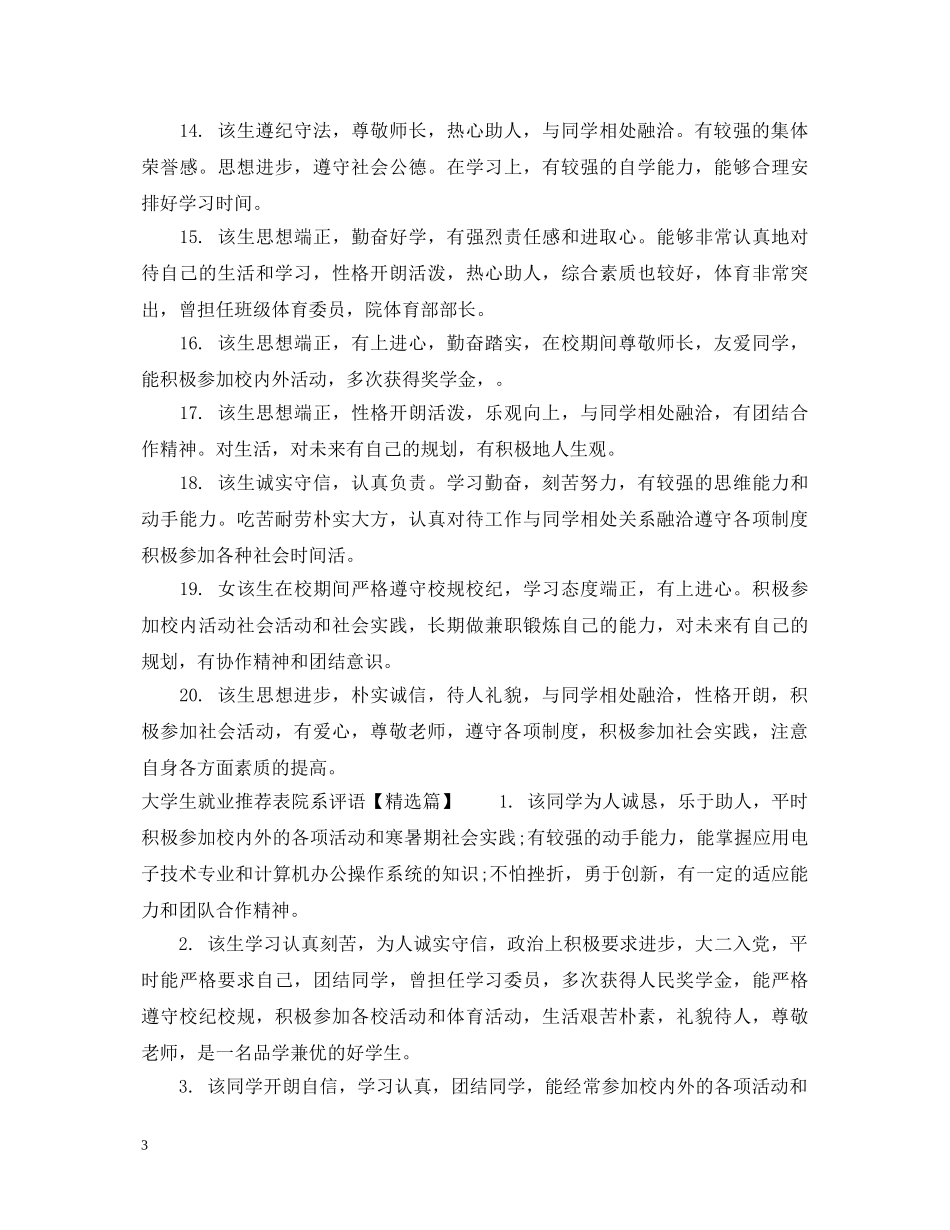 14. 该生遵纪守法，尊敬师长，热心助人，与同学相处融洽。有较强的集体荣誉感。思想进步，遵守社会公德。在学习上，有较强的自学能力，能够合理安排好学习时间。

15. 该生思想端正，勤奋好学，有强烈责任感和进取心。能够非常认真地对待自己的生活和学习，性格开朗活泼，热心助人，综合素质也较好，体育非常突出，曾担任班级体育委员，院体育部部长。

16. 该生思想端正，有上进心，勤奋踏实，在校期间尊敬师长，友爱同学，能积极参加校内外活动，多次获得奖学金，。

17. 该生思想端正，性格开朗活泼，乐观向上，与同学相处融洽，有团结合作精神。对生活，对未来有自己的规划，有积极地人生观。

18. 该生诚实守信，认真负责。学习勤奋，刻苦努力，有较强的思维能力和动手能力。吃苦耐劳朴实大方，认真对待工作与同学相处关系融洽遵守各项制度积极参加各种社会时间活。

19. 女该生在校期间严格遵守校规校纪，学习态度端正，有上进心。积极参加校内活动社会活动和社会实践，长期做兼职锻炼自己的能力，对未来有自己的规划，有协作精神和团结意识。

20. 该生思想进步，朴实诚信，待人礼貌，与同学相处融洽，性格开朗，积极参加社会活动，有爱心，尊敬老师，遵守各项制度，积极参加社会实践，注意自身各方面素质的提高。

大学生就业推荐表院系评语【精选篇】 1. 该同学为人诚恳，乐于助人，平时积极参加校内外的各项活动和寒暑期社会实践;有较强的动手能力，能掌握应用电子技术专业和计算机办公操作系统的知识;不怕挫折，勇于创新，有一定的适应能力和团队合作精神。

2. 该生学习认真刻苦，为人诚实守信，政治上积极要求进步，大二入党，平时能严格要求自己，团结同学，曾担任学习委员，多次获得人民奖学金，能严格遵守校纪校规，积极参加各校活动和体育活动，生活艰苦朴素，礼貌待人，尊敬老师，是一名品学兼优的好学生。

3. 该同学开朗自信，学习认真，团结同学，能经常参加校内外的各项活动和

3